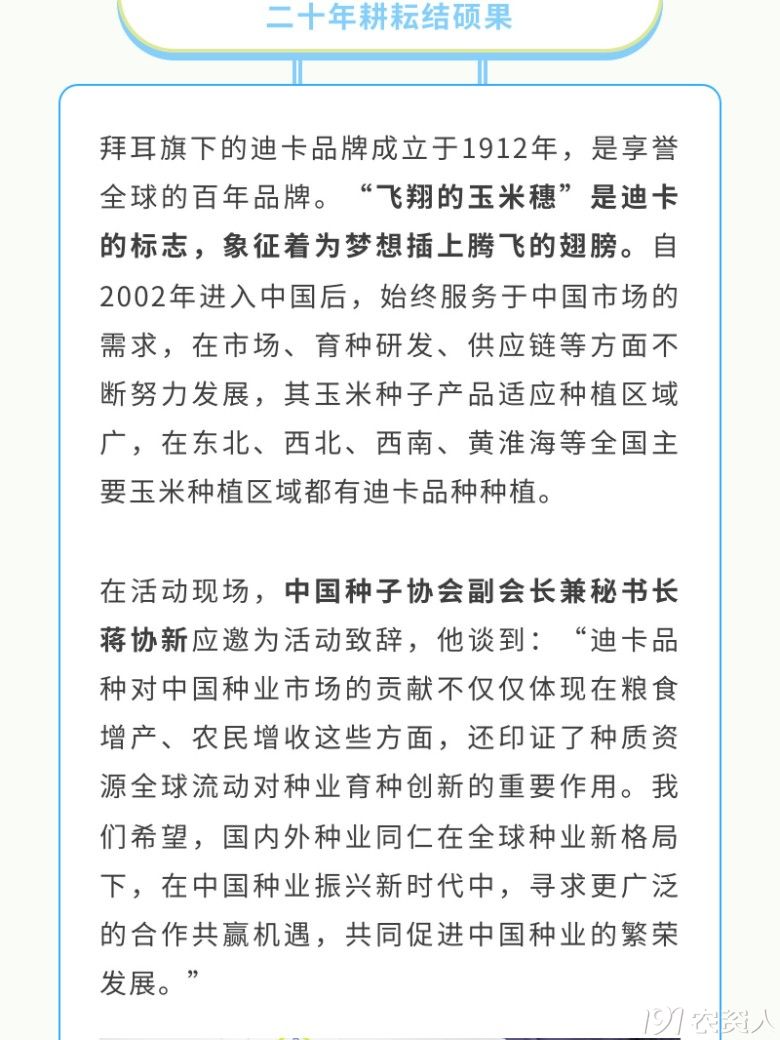 二十年耕耘结硕果

拜耳旗下的迪卡品牌成立于1912年，是享誉全球的百年品牌。“飞翔的玉米穗”是迪卡的标志，象征着为梦想插上腾飞的翅膀。自2002年进入中国后，始终服务于中国市场的需求，在市场、育种研发、供应链等方面不断努力发展，其玉米种子产品适应种植区域广，在东北、西北、西南、黄淮海等全国主要玉米种植区域都有迪卡品种种植。

在活动现场，中国种子协会副会长兼秘书长蒋协新应邀为活动致辞，他谈到：“迪卡品种对中国种业市场的贡献不仅仅体现在粮食增产、农民增收这些方面，还印证了种质资源全球流动对种业育种创新的重要作用。我们希望，国内外种业同仁在全球种业新格局下，在中国种业振兴新时代中，寻求更广泛的合作共赢机遇，共同促进中国种业的繁荣发展。”

191农资人